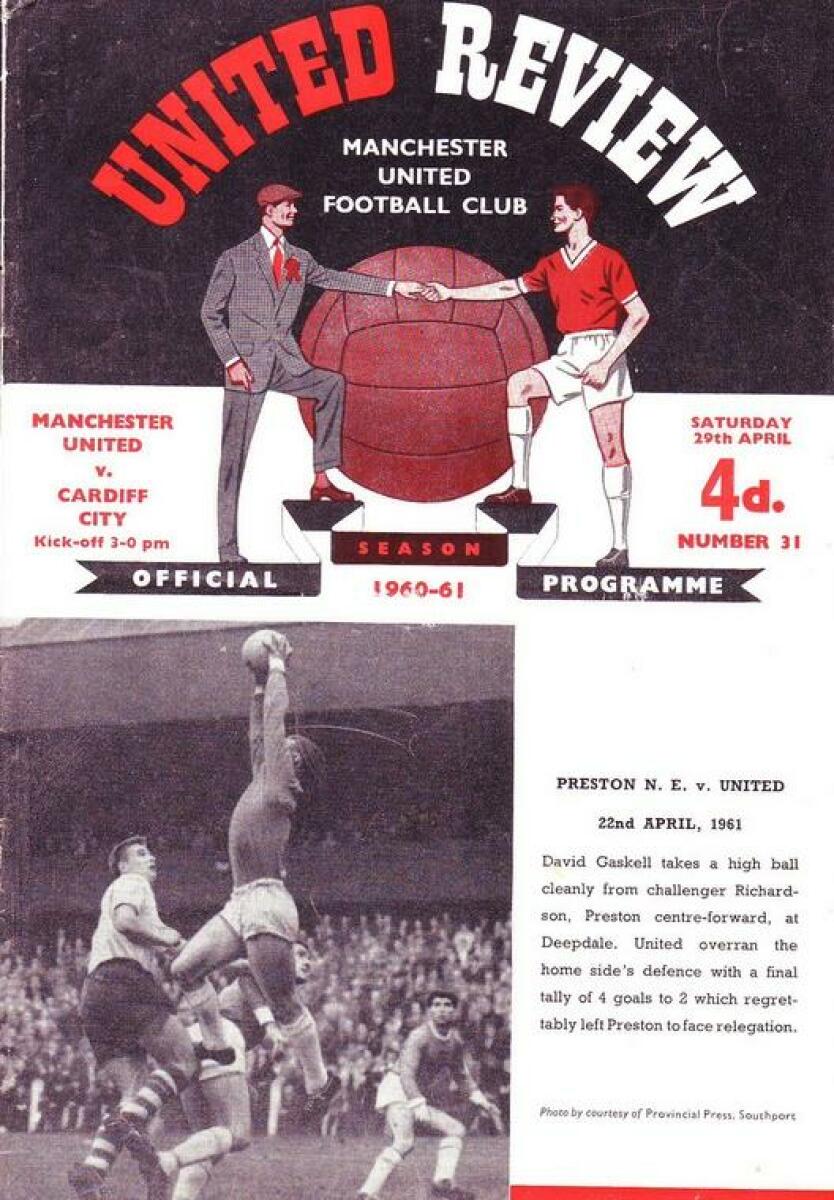 UNITED REVIEW

MANCHESTER UNITED FOOTBALL CLUB

MANCHESTER UNITED
v.
CARDIFF CITY
Kick-off 3-0 pm

SATURDAY 29th APRIL
4d.
NUMBER 31

OFFICIAL

SEASON
1960-61

PROGRAMME

PRESTON N. E. v. UNITED

22nd APRIL, 1961

David Gaskell takes a high ball cleanly from challenger Richardson, Preston centre-forward, at Deepdale. United overran the home side's defence with a final tally of 4 goals to 2 which regrettably left Preston to face relegation.

Photo by courtesy of Provincial Press, Southport